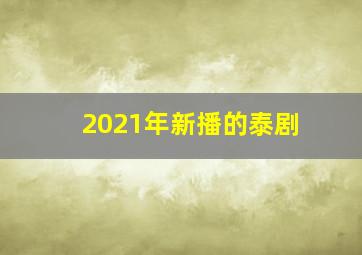 2021年新播的泰剧